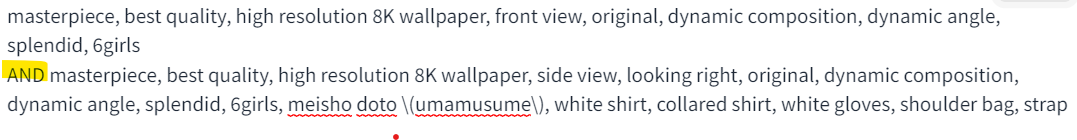 masterpiece, best quality, high resolution 8K wallpaper, front view, original, dynamic composition, dynamic angle, splendid, 6girls
AND masterpiece, best quality, high resolution 8K wallpaper, side view, looking right, original, dynamic composition, dynamic angle, splendid, 6girls, meisho doto \(umamusume\), white shirt, collared shirt, white gloves, shoulder bag, strap